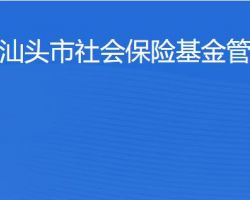 汕头市社会保险基金管